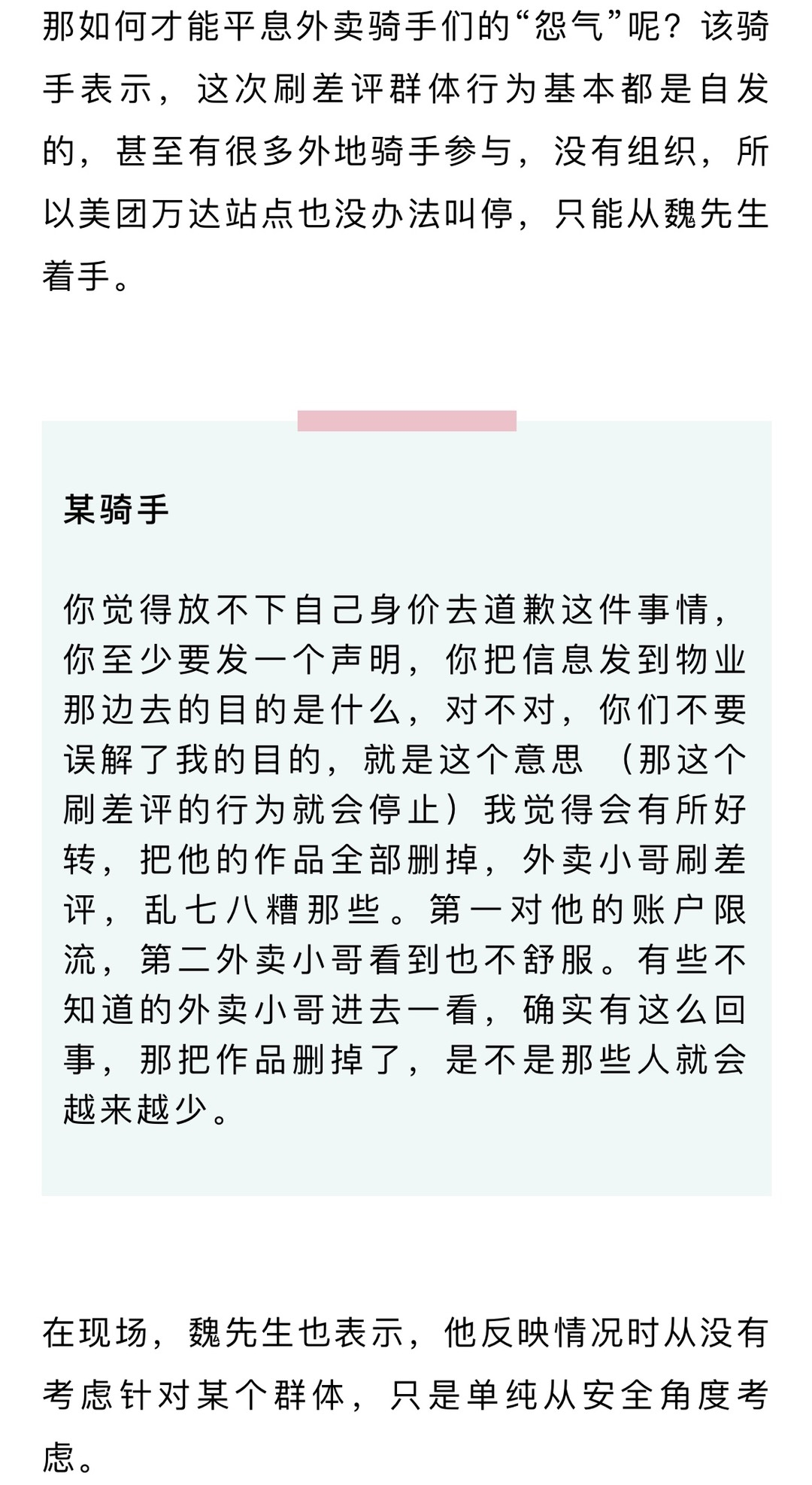 那如何才能平息外卖骑手们的“怨气”呢？该骑手表示，这次刷差评群体行为基本都是自发的，甚至有很多外地骑手参与，没有组织，所以美团万达站点也没办法叫停，只能从魏先生着手。

某骑手

你觉得放不下自己身价去道歉这件事情，你至少要发一个声明，你把信息发到物业那边去的目的是什么，对不对，你们不要误解了我的目的，就是这个意思 （那这个刷差评的行为就会停止）我觉得会有所好转，把他的作品全部删掉，外卖小哥刷差评，乱七八糟那些。第一对他的账户限流，第二外卖小哥看到也不舒服。有些不知道的外卖小哥进去一看，确实有这么回事，那把作品删掉了，是不是那些人就会越来越少。

在现场，魏先生也表示，他反映情况时从没有考虑针对某个群体，只是单纯从安全角度考虑。